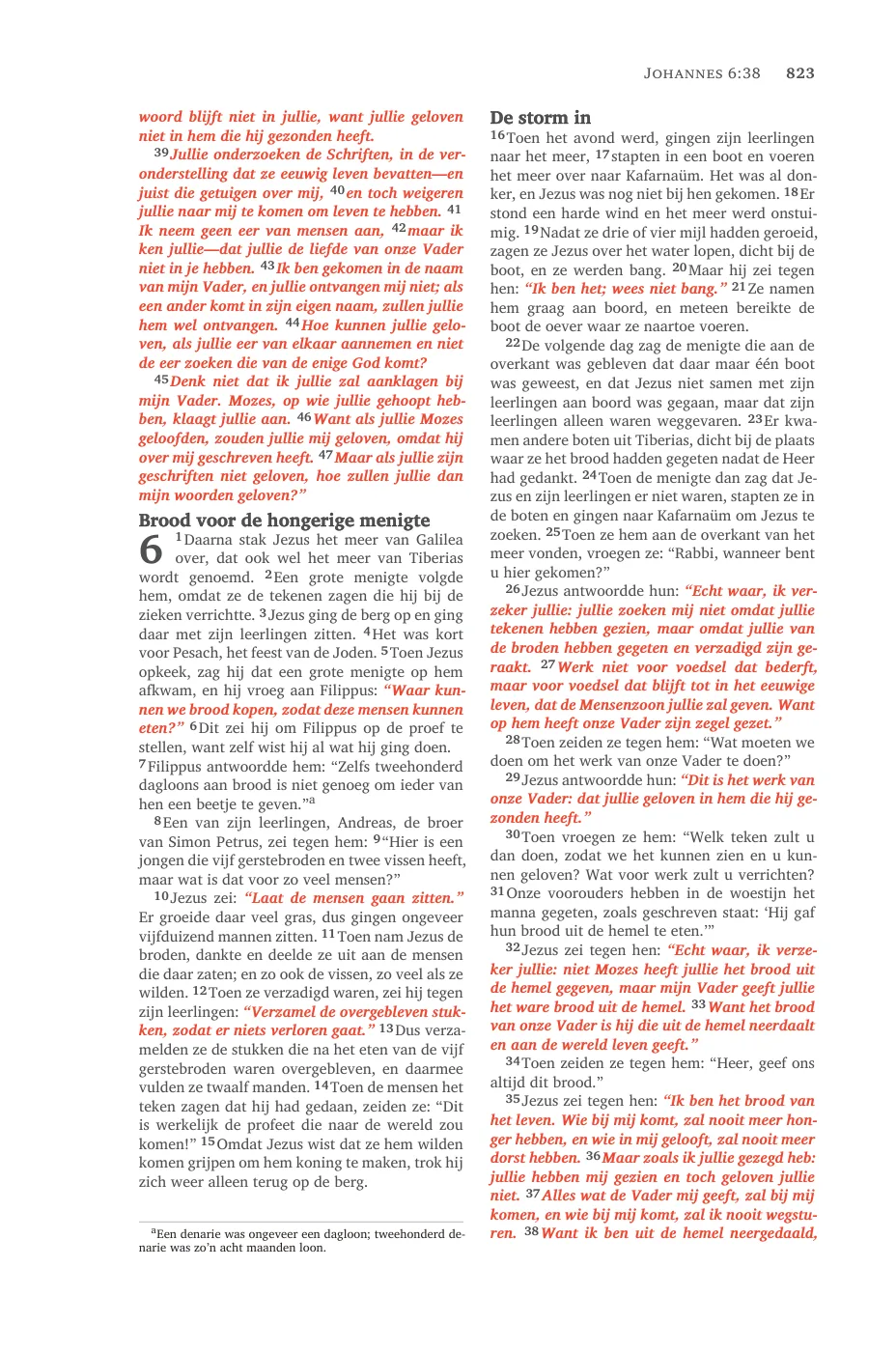 JOHANNES 6:38 823

woord blijft niet in jullie, want jullie geloven niet in hem die hij gezonden heeft.

$^{39}$Jullie onderzoeken de Schriften, in de veronderstelling dat ze eeuwig leven bevatten—en juist die getuigen over mij, $^{40}$en toch weigeren jullie naar mij te komen om leven te hebben. $^{41}$Ik neem geen eer van mensen aan, $^{42}$maar ik ken jullie—dat jullie de liefde van onze Vader niet in je hebben. $^{43}$Ik ben gekomen in de naam van mijn Vader, en jullie ontvangen mij niet; als een ander komt in zijn eigen naam, zullen jullie hem wel ontvangen. $^{44}$Hoe kunnen jullie geloven, als jullie eer van elkaar aannemen en niet de eer zoeken die van de enige God komt?

$^{45}$Denk niet dat ik jullie zal aanklagen bij mijn Vader. Mozes, op wie jullie gehoopt hebben, klaagt jullie aan. $^{46}$Want als jullie Mozes geloofden, zouden jullie mij geloven, omdat hij over mij geschreven heeft. $^{47}$Maar als jullie zijn geschriften niet geloven, hoe zullen jullie dan mijn woorden geloven?"

Brood voor de hongerige menigte

6 $^{1}$Daarna stak Jezus het meer van Galilea over, dat ook wel het meer van Tiberias wordt genoemd. $^{2}$Een grote menigte volgde hem, omdat ze de tekenen zagen die hij bij de zieken verrichtte. $^{3}$Jezus ging de berg op en ging daar met zijn leerlingen zitten. $^{4}$Het was kort voor Pesach, het feest van de Joden. $^{5}$Toen Jezus opkeek, zag hij dat een grote menigte op hem afkwam, en hij vroeg aan Filippus: "Waar kunnen we brood kopen, zodat deze mensen kunnen eten?" $^{6}$Dit zei hij om Filippus op de proef te stellen, want zelf wist hij al wat hij ging doen. $^{7}$Filippus antwoordde hem: "Zelfs tweehonderd dagloons aan brood is niet genoeg om ieder van hen een beetje te geven."$^{a}$

$^{8}$Een van zijn leerlingen, Andreas, de broer van Simon Petrus, zei tegen hem: $^{9}$"Hier is een jongen die vijf gerstebroden en twee vissen heeft, maar wat is dat voor zo veel mensen?"

$^{10}$Jezus zei: "Laat de mensen gaan zitten." Er groeide daar veel gras, dus gingen ongeveer vijfduizend mannen zitten. $^{11}$Toen nam Jezus de broden, dankte en deelde ze uit aan de mensen die daar zaten; en zo ook de vissen, zo veel als ze wilden. $^{12}$Toen ze verzadigd waren, zei hij tegen zijn leerlingen: "Verzamel de overgebleven stukken, zodat er niets verloren gaat." $^{13}$Dus verzamelden ze de stukken die na het eten van de vijf gerstebroden waren overgebleven, en daarmee vulden ze twaalf manden. $^{14}$Toen de mensen het teken zagen dat hij had gedaan, zeiden ze: "Dit is werkelijk de profeet die naar de wereld zou komen!" $^{15}$Omdat Jezus wist dat ze hem wilden komen grijpen om hem koning te maken, trok hij zich weer alleen terug op de berg.

$^{a}$Een denarie was ongeveer een dagloon; tweehonderd denarie was zo'n acht maanden loon.

De storm in

$^{16}$Toen het avond werd, gingen zijn leerlingen naar het meer, $^{17}$stapten in een boot en voeren het meer over naar Kafarnaüm. Het was al donker, en Jezus was nog niet bij hen gekomen. $^{18}$Er stond een harde wind en het meer werd onstuimig. $^{19}$Nadat ze drie of vier mijl hadden geroeid, zagen ze Jezus over het water lopen, dicht bij de boot, en ze werden bang. $^{20}$Maar hij zei tegen hen: "Ik ben het; wees niet bang." $^{21}$Ze namen hem graag aan boord, en meteen bereikte de boot de oever waar ze naartoe voeren.

$^{22}$De volgende dag zag de menigte die aan de overkant was gebleven dat daar maar één boot was geweest, en dat Jezus niet samen met zijn leerlingen aan boord was gegaan, maar dat zijn leerlingen alleen waren weggevaren. $^{23}$Er kwamen andere boten uit Tiberias, dicht bij de plaats waar ze het brood hadden gegeten nadat de Heer had gedankt. $^{24}$Toen de menigte dan zag dat Jezus en zijn leerlingen er niet waren, stapten ze in de boten en gingen naar Kafarnaüm om Jezus te zoeken. $^{25}$Toen ze hem aan de overkant van het meer vonden, vroegen ze: "Rabbi, wanneer bent u hier gekomen?"

$^{26}$Jezus antwoordde hun: "Echt waar, ik verzeker jullie: jullie zoeken mij niet omdat jullie tekenen hebben gezien, maar omdat jullie van de broden hebben gegeten en verzadigd zijn geraakt. $^{27}$Werk niet voor voedsel dat bederft, maar voor voedsel dat blijft tot in het eeuwige leven, dat de Mensenzoon jullie zal geven. Want op hem heeft onze Vader zijn zegel gezet."

$^{28}$Toen zeiden ze tegen hem: "Wat moeten we doen om het werk van onze Vader te doen?"

$^{29}$Jezus antwoordde hun: "Dit is het werk van onze Vader: dat jullie geloven in hem die hij gezonden heeft."

$^{30}$Toen vroegen ze hem: "Welk teken zult u dan doen, zodat we het kunnen zien en u kunnen geloven? Wat voor werk zult u verrichten? $^{31}$Onze voorouders hebben in de woestijn het manna gegeten, zoals geschreven staat: 'Hij gaf hun brood uit de hemel te eten.'"

$^{32}$Jezus zei tegen hen: "Echt waar, ik verzeker jullie: niet Mozes heeft jullie het brood uit de hemel gegeven, maar mijn Vader geeft jullie het ware brood uit de hemel. $^{33}$Want het brood van onze Vader is hij die uit de hemel neerdaalt en aan de wereld leven geeft."

$^{34}$Toen zeiden ze tegen hem: "Heer, geef ons altijd dit brood."

$^{35}$Jezus zei tegen hen: "Ik ben het brood van het leven. Wie bij mij komt, zal nooit meer honger hebben, en wie in mij gelooft, zal nooit meer dorst hebben. $^{36}$Maar zoals ik jullie gezegd heb: jullie hebben mij gezien en toch geloven jullie niet. $^{37}$Alles wat de Vader mij geeft, zal bij mij komen, en wie bij mij komt, zal ik nooit wegsturen. $^{38}$Want ik ben uit de hemel neergedaald,